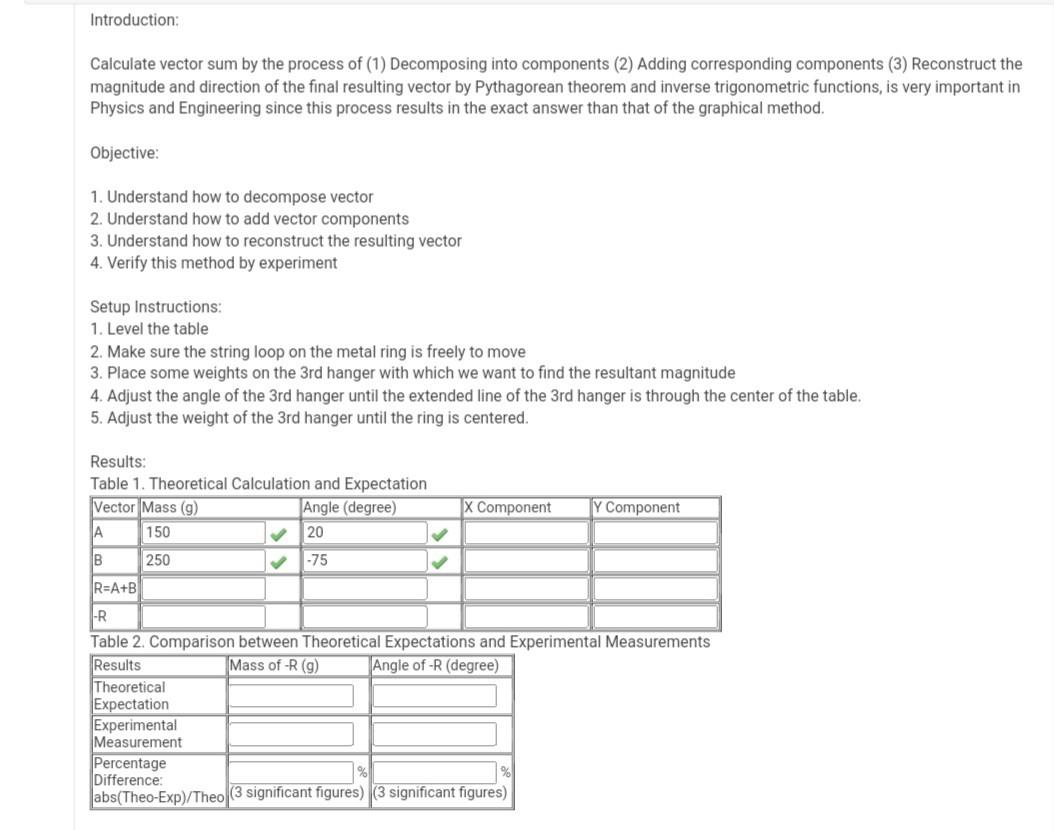 Introduction:

Calculate vector sum by the process of (1) Decomposing into components (2) Adding corresponding components (3) Reconstruct the magnitude and direction of the final resulting vector by Pythagorean theorem and inverse trigonometric functions, is very important in Physics and Engineering since this process results in the exact answer than that of the graphical method.

Objective:

1. Understand how to decompose vector
2. Understand how to add vector components
3. Understand how to reconstruct the resulting vector
4. Verify this method by experiment

Setup Instructions:
1. Level the table
2. Make sure the string loop on the metal ring is freely to move
3. Place some weights on the 3rd hanger with which we want to find the resultant magnitude
4. Adjust the angle of the 3rd hanger until the extended line of the 3rd hanger is through the center of the table.
5. Adjust the weight of the 3rd hanger until the ring is centered.

Results:
Table 1. Theoretical Calculation and Expectation

| Vector | Mass (g) | Angle (degree) | X Component | Y Component |
|---|---|---|---|---|
| A | 150 | 20 | | |
| B | 250 | -75 | | |
| R=A+B | | | | |
| -R | | | | |

Table 2. Comparison between Theoretical Expectations and Experimental Measurements

| Results | Mass of -R (g) | Angle of -R (degree) |
|---|---|---|
| Theoretical Expectation | | |
| Experimental Measurement | | |
| Percentage Difference: abs(Theo-Exp)/Theo | % (3 significant figures) | % (3 significant figures) |